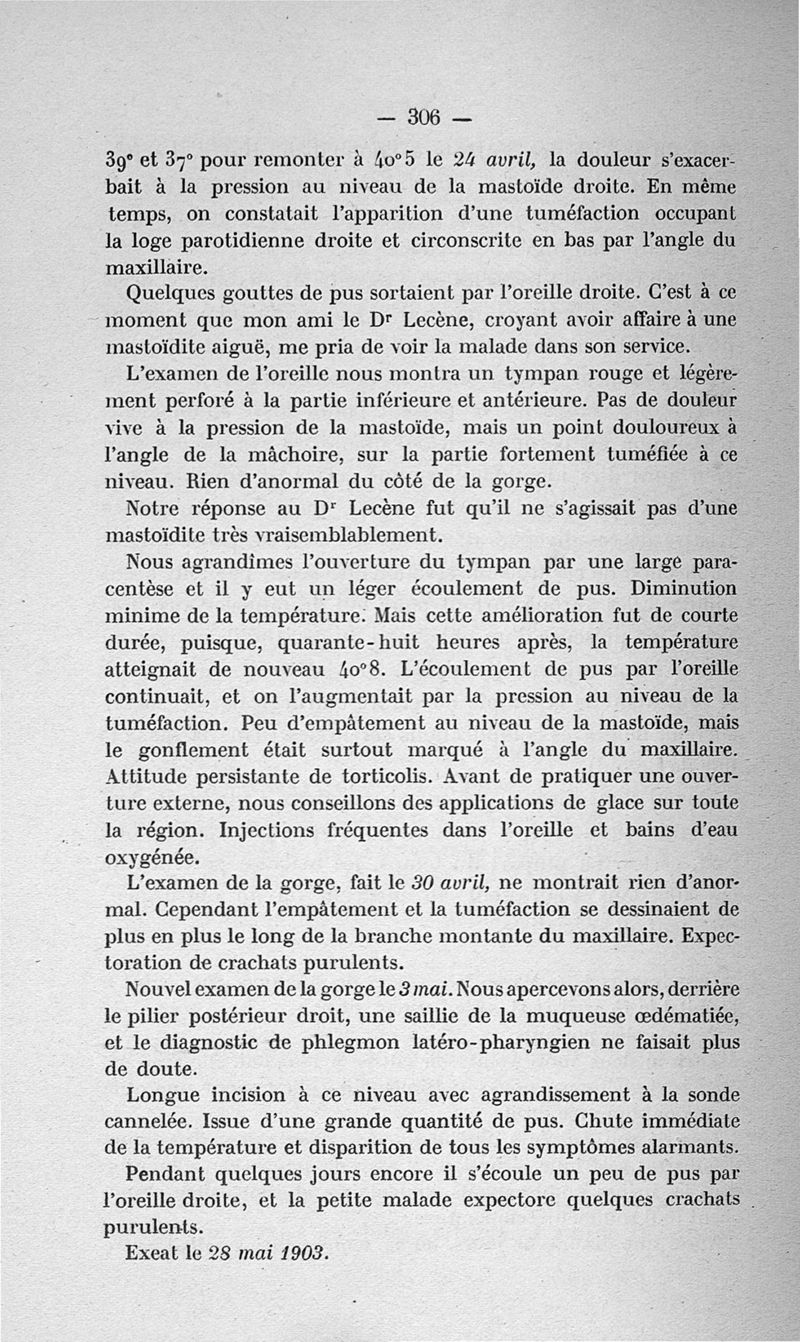 — 306 —

39° et 37° pour remonter à 40°5 le 24 avril, la douleur s'exacerbait à la pression au niveau de la mastoïde droite. En même temps, on constatait l'apparition d'une tuméfaction occupant la loge parotidienne droite et circonscrite en bas par l'angle du maxillaire.

Quelques gouttes de pus sortaient par l'oreille droite. C'est à ce moment que mon ami le Dr Lecène, croyant avoir affaire à une mastoïdite aiguë, me pria de voir la malade dans son service.

L'examen de l'oreille nous montra un tympan rouge et légèrement perforé à la partie inférieure et antérieure. Pas de douleur vive à la pression de la mastoïde, mais un point douloureux à l'angle de la mâchoire, sur la partie fortement tuméfiée à ce niveau. Rien d'anormal du côté de la gorge.

Notre réponse au Dr Lecène fut qu'il ne s'agissait pas d'une mastoïdite très vraisemblablement.

Nous agrandîmes l'ouverture du tympan par une large paracentèse et il y eut un léger écoulement de pus. Diminution minime de la température. Mais cette amélioration fut de courte durée, puisque, quarante-huit heures après, la température atteignait de nouveau 40°8. L'écoulement de pus par l'oreille continuait, et on l'augmentait par la pression au niveau de la tuméfaction. Peu d'empâtement au niveau de la mastoïde, mais le gonflement était surtout marqué à l'angle du maxillaire. Attitude persistante de torticolis. Avant de pratiquer une ouverture externe, nous conseillons des applications de glace sur toute la région. Injections fréquentes dans l'oreille et bains d'eau oxygénée.

L'examen de la gorge, fait le 30 avril, ne montrait rien d'anormal. Cependant l'empâtement et la tuméfaction se dessinaient de plus en plus le long de la branche montante du maxillaire. Expectoration de crachats purulents.

Nouvel examen de la gorge le 3 mai. Nous apercevons alors, derrière le pilier postérieur droit, une saillie de la muqueuse œdématiée, et le diagnostic de phlegmon latéro-pharyngien ne faisait plus de doute.

Longue incision à ce niveau avec agrandissement à la sonde cannelée. Issue d'une grande quantité de pus. Chute immédiate de la température et disparition de tous les symptômes alarmants.

Pendant quelques jours encore il s'écoule un peu de pus par l'oreille droite, et la petite malade expectore quelques crachats purulents.

Exeat le 28 mai 1903.